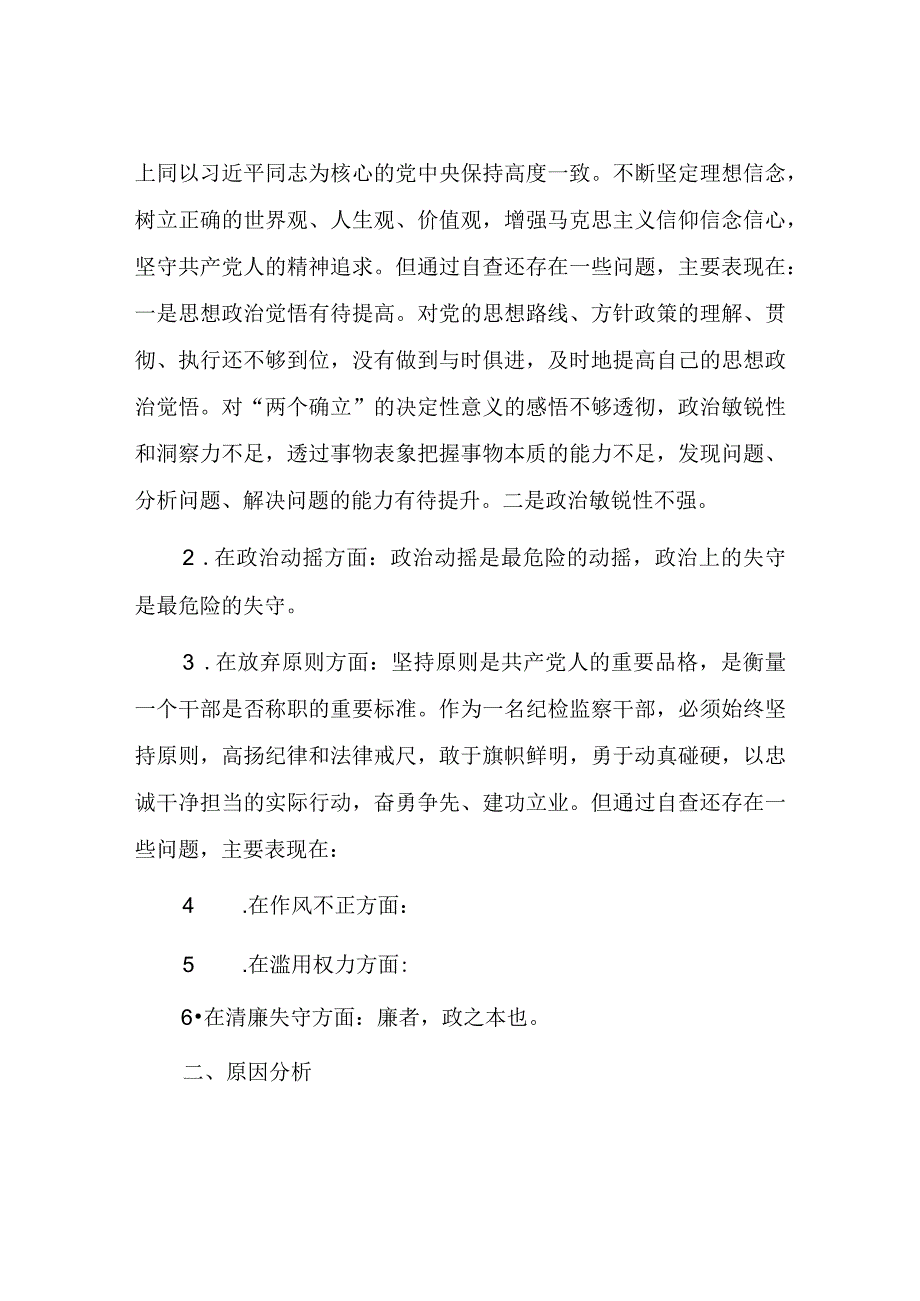 上同以习近平同志为核心的党中央保持高度一致。不断坚定理想信念，树立正确的世界观、人生观、价值观，增强马克思主义信仰信念信心，坚守共产党人的精神追求。但通过自查还存在一些问题，主要表现在：一是思想政治觉悟有待提高。对党的思想路线、方针政策的理解、贯彻、执行还不够到位，没有做到与时俱进，及时地提高自己的思想政治觉悟。对“两个确立”的决定性意义的感悟不够透彻，政治敏锐性和洞察力不足，透过事物表象把握事物本质的能力不足，发现问题、分析问题、解决问题的能力有待提升。二是政治敏锐性不强。

2．在政治动摇方面：政治动摇是最危险的动摇，政治上的失守是最危险的失守。

3．在放弃原则方面：坚持原则是共产党人的重要品格，是衡量一个干部是否称职的重要标准。作为一名纪检监察干部，必须始终坚持原则，高扬纪律和法律戒尺，敢于旗帜鲜明，勇于动真碰硬，以忠诚干净担当的实际行动，奋勇争先、建功立业。但通过自查还存在一些问题，主要表现在：

4　.在作风不正方面：

5　.在滥用权力方面：

6•在清廉失守方面：廉者，政之本也。

二、原因分析